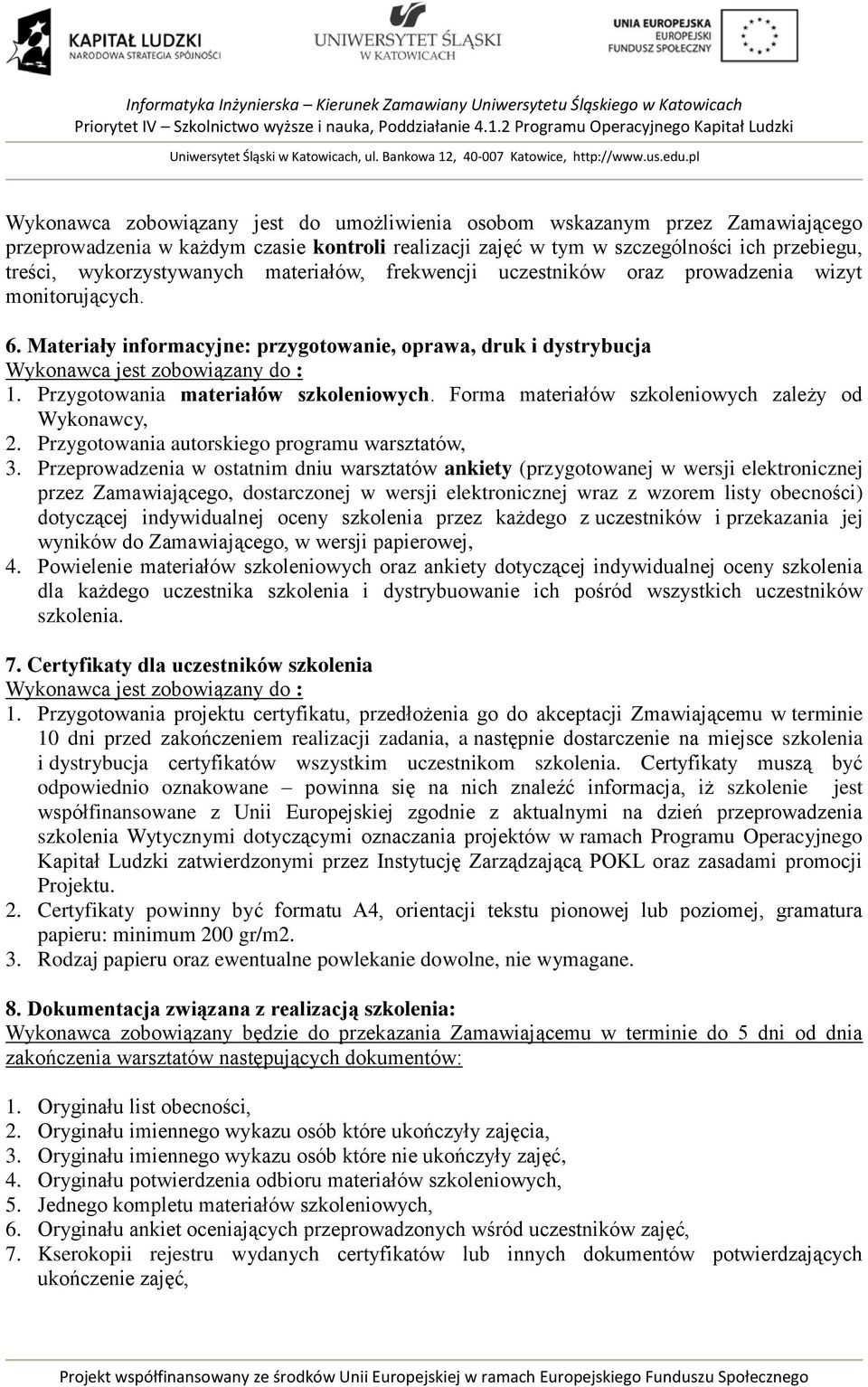 KAPITAŁ LUDZKI
NARODOWA STRATEGIA SPÓJNOŚCI

UNIWERSYTET ŚLĄSKI
W KATOWICACH

UNIA EUROPEJSKA
EUROPEJSKI
FUNDUSZ SPOŁECZNY

Informatyka Inżynierska – Kierunek Zamawiany Uniwersytetu Śląskiego w Katowicach
Priorytet IV – Szkolnictwo wyższe i nauka, Poddziałanie 4.1.2 Programu Operacyjnego Kapitał Ludzki
Uniwersytet Śląski w Katowicach, ul. Bankowa 12, 40-007 Katowice, http://www.us.edu.pl

Wykonawca zobowiązany jest do umożliwienia osobom wskazanym przez Zamawiającego przeprowadzenia w każdym czasie kontroli realizacji zajęć w tym w szczególności ich przebiegu, treści, wykorzystywanych materiałów, frekwencji uczestników oraz prowadzenia wizyt monitorujących.

6. Materiały informacyjne: przygotowanie, oprawa, druk i dystrybucja
Wykonawca jest zobowiązany do :
1. Przygotowania materiałów szkoleniowych. Forma materiałów szkoleniowych zależy od Wykonawcy,
2. Przygotowania autorskiego programu warsztatów,
3. Przeprowadzenia w ostatnim dniu warsztatów ankiety (przygotowanej w wersji elektronicznej przez Zamawiającego, dostarczonej w wersji elektronicznej wraz z wzorem listy obecności) dotyczącej indywidualnej oceny szkolenia przez każdego z uczestników i przekazania jej wyników do Zamawiającego, w wersji papierowej,
4. Powielenie materiałów szkoleniowych oraz ankiety dotyczącej indywidualnej oceny szkolenia dla każdego uczestnika szkolenia i dystrybuowanie ich pośród wszystkich uczestników szkolenia.

7. Certyfikaty dla uczestników szkolenia
Wykonawca jest zobowiązany do :
1. Przygotowania projektu certyfikatu, przedłożenia go do akceptacji Zmawiającemu w terminie 10 dni przed zakończeniem realizacji zadania, a następnie dostarczenie na miejsce szkolenia i dystrybucja certyfikatów wszystkim uczestnikom szkolenia. Certyfikaty muszą być odpowiednio oznakowane – powinna się na nich znaleźć informacja, iż szkolenie jest współfinansowane z Unii Europejskiej zgodnie z aktualnymi na dzień przeprowadzenia szkolenia Wytycznymi dotyczącymi oznaczania projektów w ramach Programu Operacyjnego Kapitał Ludzki zatwierdzonymi przez Instytucję Zarządzającą POKL oraz zasadami promocji Projektu.
2. Certyfikaty powinny być formatu A4, orientacji tekstu pionowej lub poziomej, gramatura papieru: minimum 200 gr/m2.
3. Rodzaj papieru oraz ewentualne powlekanie dowolne, nie wymagane.

8. Dokumentacja związana z realizacją szkolenia:
Wykonawca zobowiązany będzie do przekazania Zamawiającemu w terminie do 5 dni od dnia zakończenia warsztatów następujących dokumentów:

1. Oryginału list obecności,
2. Oryginału imiennego wykazu osób które ukończyły zajęcia,
3. Oryginału imiennego wykazu osób które nie ukończyły zajęć,
4. Oryginału potwierdzenia odbioru materiałów szkoleniowych,
5. Jednego kompletu materiałów szkoleniowych,
6. Oryginału ankiet oceniających przeprowadzonych wśród uczestników zajęć,
7. Kserokopii rejestru wydanych certyfikatów lub innych dokumentów potwierdzających ukończenie zajęć,

Projekt współfinansowany ze środków Unii Europejskiej w ramach Europejskiego Funduszu Społecznego